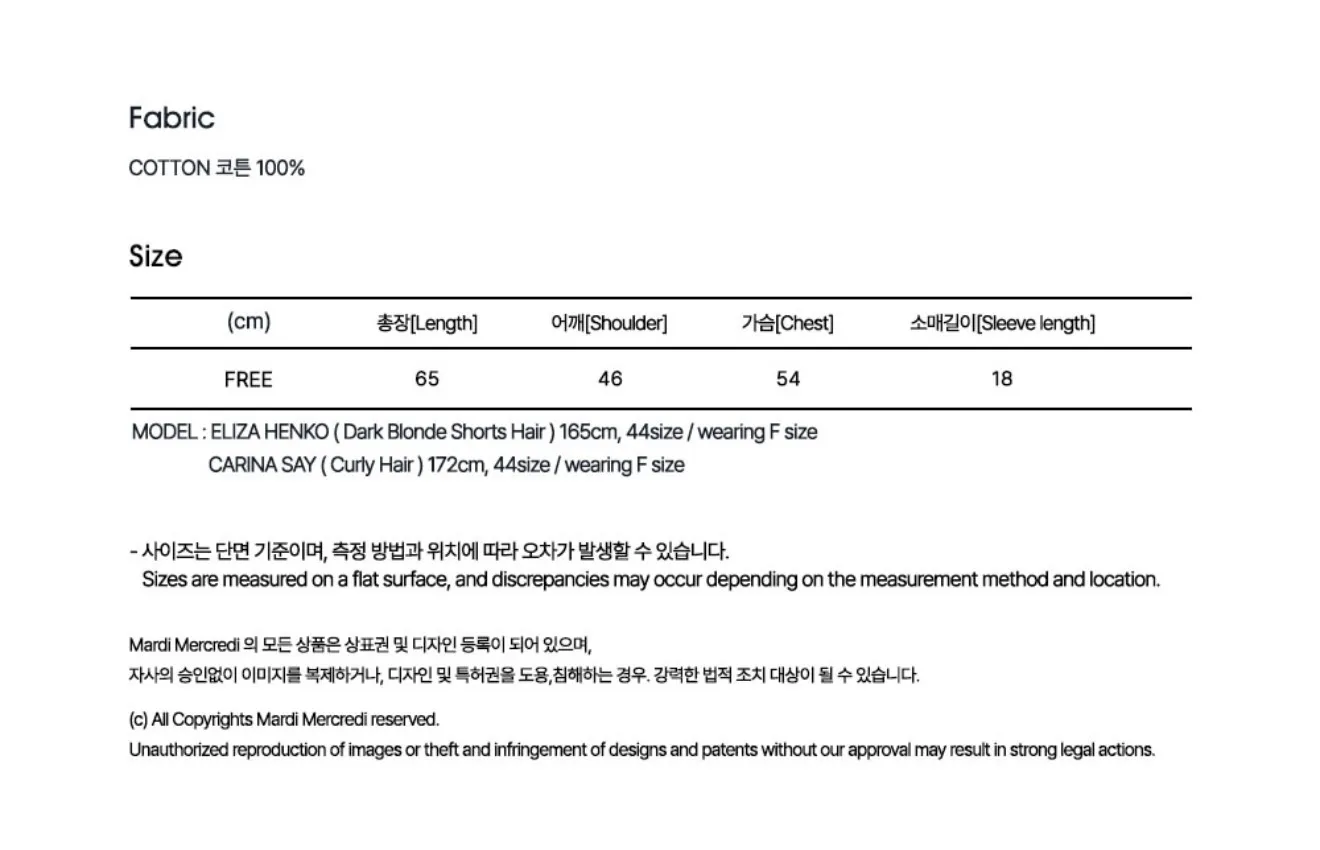 Fabric

COTTON 코튼 100%

Size

| (cm) | 총장[Length] | 어깨[Shoulder] | 가슴[Chest] | 소매길이[Sleeve length] |
|---|---|---|---|---|
| FREE | 65 | 46 | 54 | 18 |

MODEL : ELIZA HENKO ( Dark Blonde Shorts Hair ) 165cm, 44size / wearing F size
CARINA SAY ( Curly Hair ) 172cm, 44size / wearing F size

- 사이즈는 단면 기준이며, 측정 방법과 위치에 따라 오차가 발생할 수 있습니다.
Sizes are measured on a flat surface, and discrepancies may occur depending on the measurement method and location.

Mardi Mercredi 의 모든 상품은 상표권 및 디자인 등록이 되어 있으며,
자사의 승인없이 이미지를 복제하거나, 디자인 및 특허권을 도용,침해하는 경우. 강력한 법적 조치 대상이 될 수 있습니다.

(c) All Copyrights Mardi Mercredi reserved.
Unauthorized reproduction of images or theft and infringement of designs and patents without our approval may result in strong legal actions.